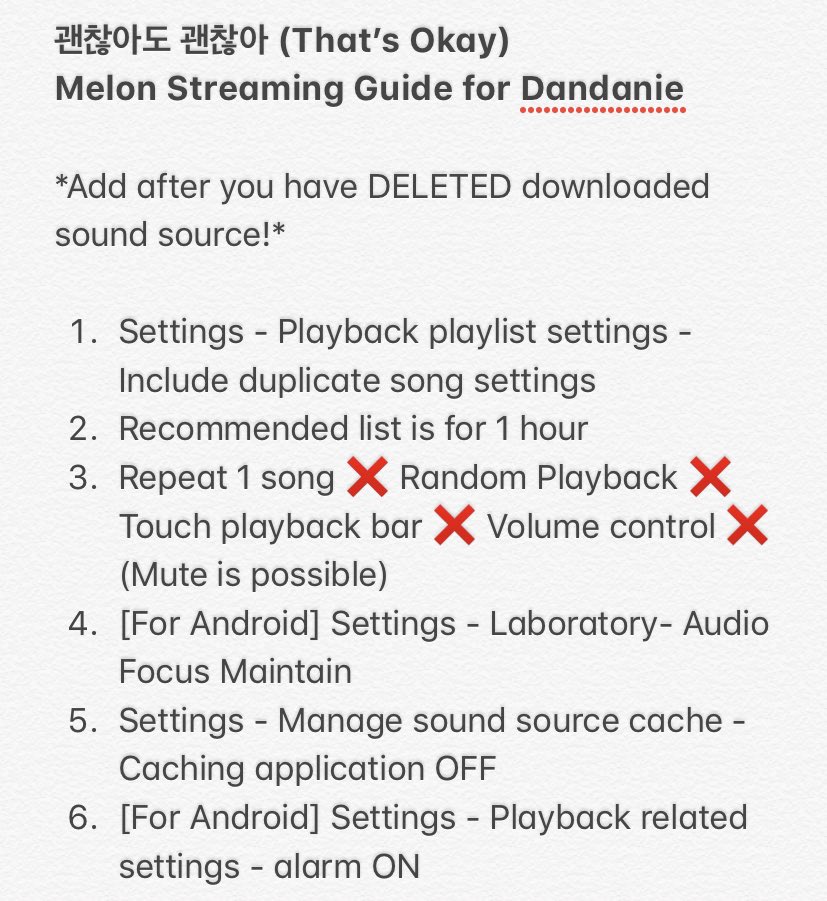 괜찮아도 괜찮아 (That's Okay)
Melon Streaming Guide for Dandanie

*Add after you have DELETED downloaded sound source!*

1. Settings - Playback playlist settings - Include duplicate song settings
2. Recommended list is for 1 hour
3. Repeat 1 song ❌ Random Playback ❌ Touch playback bar ❌ Volume control ❌ (Mute is possible)
4. [For Android] Settings - Laboratory- Audio Focus Maintain
5. Settings - Manage sound source cache - Caching application OFF
6. [For Android] Settings - Playback related settings - alarm ON